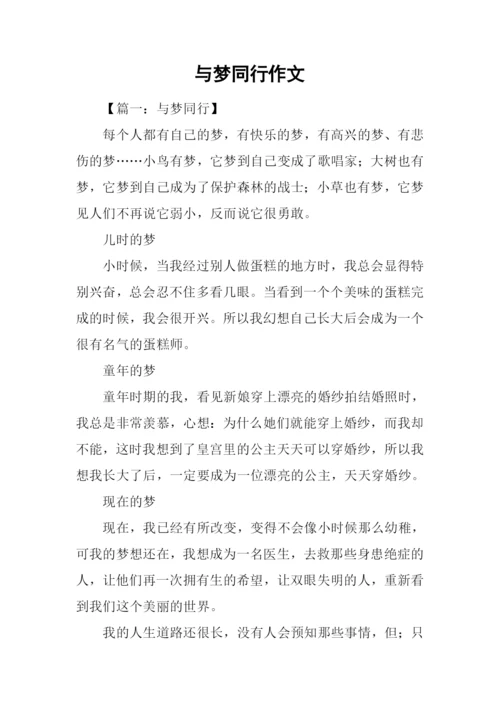 与梦同行作文

【篇一：与梦同行】

每个人都有自己的梦，有快乐的梦，有高兴的梦、有悲伤的梦……小鸟有梦，它梦到自己变成了歌唱家；大树也有梦，它梦到自己成为了保护森林的战士；小草也有梦，它梦见人们不再说它弱小，反而说它很勇敢。

儿时的梦

小时候，当我经过别人做蛋糕的地方时，我总会显得特别兴奋，总会忍不住多看几眼。当看到一个个美味的蛋糕完成的时候，我会很开兴。所以我幻想自己长大后会成为一个很有名气的蛋糕师。

童年的梦

童年时期的我，看见新娘穿上漂亮的婚纱拍结婚照时，我总是非常羡慕，心想：为什么她们就能穿上婚纱，而我却不能，这时我想到了皇宫里的公主天天可以穿婚纱，所以我想我长大了后，一定要成为一位漂亮的公主，天天穿婚纱。

现在的梦

现在，我已经有所改变，变得不会像小时候那么幼稚，可我的梦想还在，我想成为一名医生，去救那些身患绝症的人，让他们再一次拥有生的希望，让双眼失明的人，重新看到我们这个美丽的世界。

我的人生道路还很长，没有人会预知那些事情，但；只